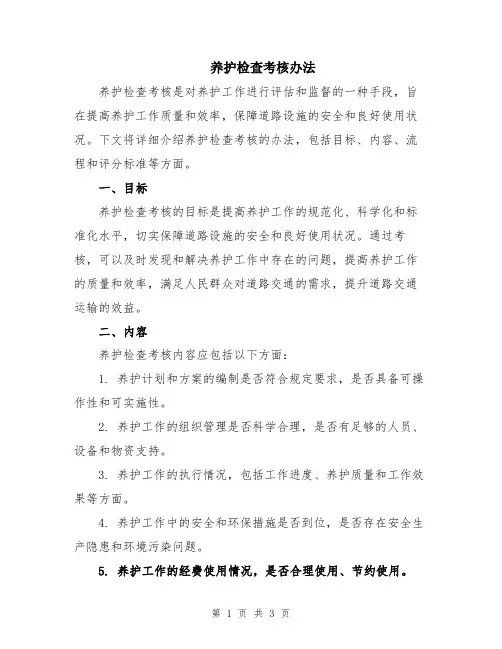 养护检查考核办法

养护检查考核是对养护工作进行评估和监督的一种手段，旨在提高养护工作质量和效率，保障道路设施的安全和良好使用状况。下文将详细介绍养护检查考核的办法，包括目标、内容、流程和评分标准等方面。

一、目标

养护检查考核的目标是提高养护工作的规范化、科学化和标准化水平，切实保障道路设施的安全和良好使用状况。通过考核，可以及时发现和解决养护工作中存在的问题，提高养护工作的质量和效率，满足人民群众对道路交通的需求，提升道路交通运输的效益。

二、内容

养护检查考核内容应包括以下方面：

1. 养护计划和方案的编制是否符合规定要求，是否具备可操作性和可实施性。

2. 养护工作的组织管理是否科学合理，是否有足够的人员、设备和物资支持。

3. 养护工作的执行情况，包括工作进度、养护质量和工作效果等方面。

4. 养护工作中的安全和环保措施是否到位，是否存在安全生产隐患和环境污染问题。

5. 养护工作的经费使用情况，是否合理使用、节约使用。

第 1 页 共 3 页